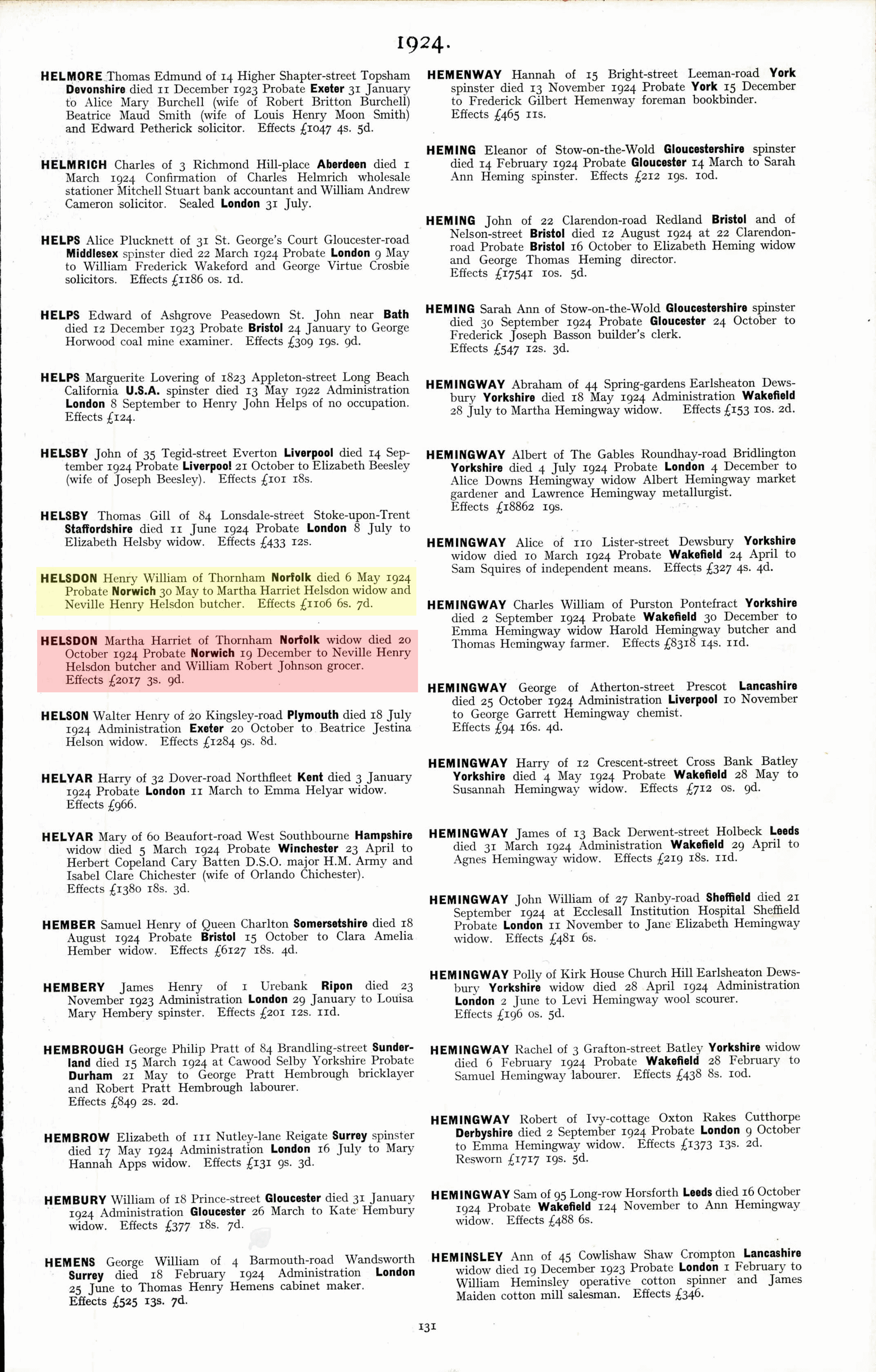 1924.

HELMORE Thomas Edmund of 14 Higher Shapter-street Topsham Devonshire died 11 December 1923 Probate Exeter 31 January to Alice Mary Burchell (wife of Robert Britton Burchell) Beatrice Maud Smith (wife of Louis Henry Moon Smith) and Edward Petherick solicitor. Effects £1047 4s. 5d.

HELMRICH Charles of 3 Richmond Hill-place Aberdeen died 1 March 1924 Confirmation of Charles Helmrich wholesale stationer Mitchell Stuart bank accountant and William Andrew Cameron solicitor. Sealed London 31 July.

HELPS Alice Plucknett of 31 St. George's Court Gloucester-road Middlesex spinster died 22 March 1924 Probate London 9 May to William Frederick Wakeford and George Virtue Crosbie solicitors. Effects £1186 0s. 1d.

HELPS Edward of Ashgrove Peasedown St. John near Bath died 12 December 1923 Probate Bristol 24 January to George Horwood coal mine examiner. Effects £309 19s. 9d.

HELPS Marguerite Lovering of 1823 Appleton-street Long Beach California U.S.A. spinster died 13 May 1922 Administration London 8 September to Henry John Helps of no occupation. Effects £124.

HELSBY John of 35 Tegid-street Everton Liverpool died 14 September 1924 Probate Liverpool 21 October to Elizabeth Beesley (wife of Joseph Beesley). Effects £101 18s.

HELSBY Thomas Gill of 84 Lonsdale-street Stoke-upon-Trent Staffordshire died 11 June 1924 Probate London 8 July to Elizabeth Helsby widow. Effects £433 12s.

HELSDON Henry William of Thornham Norfolk died 6 May 1924 Probate Norwich 30 May to Martha Harriet Helsdon widow and Neville Henry Helsdon butcher. Effects £1106 6s. 7d.

HELSDON Martha Harriet of Thornham Norfolk widow died 20 October 1924 Probate Norwich 19 December to Neville Henry Helsdon butcher and William Robert Johnson grocer. Effects £2017 3s. 9d.

HELSON Walter Henry of 20 Kingsley-road Plymouth died 18 July 1924 Administration Exeter 20 October to Beatrice Jestina Helson widow. Effects £1284 9s. 8d.

HELYAR Harry of 32 Dover-road Northfleet Kent died 3 January 1924 Probate London 11 March to Emma Helyar widow. Effects £966.

HELYAR Mary of 60 Beaufort-road West Southbourne Hampshire widow died 5 March 1924 Probate Winchester 23 April to Herbert Copeland Cary Batten D.S.O. major H.M. Army and Isabel Clare Chichester (wife of Orlando Chichester). Effects £1380 18s. 3d.

HEMBER Samuel Henry of Queen Charlton Somersetshire died 18 August 1924 Probate Bristol 15 October to Clara Amelia Hember widow. Effects £6127 18s. 4d.

HEMBERY James Henry of 1 Urebank Ripon died 23 November 1923 Administration London 29 January to Louisa Mary Hembery spinster. Effects £201 12s. 11d.

HEMBROUGH George Philip Pratt of 84 Brandling-street Sunderland died 15 March 1924 at Cawood Selby Yorkshire Probate Durham 21 May to George Pratt Hembrough bricklayer and Robert Pratt Hembrough labourer. Effects £849 2s. 2d.

HEMBROW Elizabeth of 111 Nutley-lane Reigate Surrey spinster died 17 May 1924 Administration London 16 July to Mary Hannah Apps widow. Effects £131 9s. 3d.

HEMBURY William of 18 Prince-street Gloucester died 31 January 1924 Administration Gloucester 26 March to Kate Hembury widow. Effects £377 18s. 7d.

HEMENS George William of 4 Barmouth-road Wandsworth Surrey died 18 February 1924 Administration London 25 June to Thomas Henry Hemens cabinet maker. Effects £525 13s. 7d.

HEMENWAY Hannah of 15 Bright-street Leeman-road York spinster died 13 November 1924 Probate York 15 December to Frederick Gilbert Hemenway foreman bookbinder. Effects £465 11s.

HEMING Eleanor of Stow-on-the-Wold Gloucestershire spinster died 14 February 1924 Probate Gloucester 14 March to Sarah Ann Heming spinster. Effects £212 19s. 10d.

HEMING John of 22 Clarendon-road Redland Bristol and of Nelson-street Bristol died 12 August 1924 at 22 Clarendon-road Probate Bristol 16 October to Elizabeth Heming widow and George Thomas Heming director. Effects £17541 10s. 5d.

HEMING Sarah Ann of Stow-on-the-Wold Gloucestershire spinster died 30 September 1924 Probate Gloucester 24 October to Frederick Joseph Basson builder's clerk. Effects £547 12s. 3d.

HEMINGWAY Abraham of 44 Spring-gardens Earlsheaton Dewsbury Yorkshire died 18 May 1924 Administration Wakefield 28 July to Martha Hemingway widow. Effects £153 10s. 2d.

HEMINGWAY Albert of The Gables Roundhay-road Bridlington Yorkshire died 4 July 1924 Probate London 4 December to Alice Downs Hemingway widow Albert Hemingway market gardener and Lawrence Hemingway metallurgist. Effects £18862 19s.

HEMINGWAY Alice of 110 Lister-street Dewsbury Yorkshire widow died 10 March 1924 Probate Wakefield 24 April to Sam Squires of independent means. Effects £327 4s. 4d.

HEMINGWAY Charles William of Purston Pontefract Yorkshire died 2 September 1924 Probate Wakefield 30 December to Emma Hemingway widow Harold Hemingway butcher and Thomas Hemingway farmer. Effects £8318 14s. 11d.

HEMINGWAY George of Atherton-street Prescot Lancashire died 25 October 1924 Administration Liverpool 10 November to George Garrett Hemingway chemist. Effects £94 16s. 4d.

HEMINGWAY Harry of 12 Crescent-street Cross Bank Batley Yorkshire died 4 May 1924 Probate Wakefield 28 May to Susannah Hemingway widow. Effects £712 0s. 9d.

HEMINGWAY James of 13 Back Derwent-street Holbeck Leeds died 31 March 1924 Administration Wakefield 29 April to Agnes Hemingway widow. Effects £219 18s. 11d.

HEMINGWAY John William of 27 Ranby-road Sheffield died 21 September 1924 at Ecclesall Institution Hospital Sheffield Probate London 11 November to Jane Elizabeth Hemingway widow. Effects £481 6s.

HEMINGWAY Polly of Kirk House Church Hill Earlsheaton Dewsbury Yorkshire widow died 28 April 1924 Administration London 2 June to Levi Hemingway wool scourer. Effects £196 0s. 5d.

HEMINGWAY Rachel of 3 Grafton-street Batley Yorkshire widow died 6 February 1924 Probate Wakefield 28 February to Samuel Hemingway labourer. Effects £438 8s. 10d.

HEMINGWAY Robert of Ivy-cottage Oxton Rakes Cutthorpe Derbyshire died 2 September 1924 Probate London 9 October to Emma Hemingway widow. Effects £1373 13s. 2d. Resworn £1717 19s. 5d.

HEMINGWAY Sam of 95 Long-row Horsforth Leeds died 16 October 1924 Probate Wakefield 124 November to Ann Hemingway widow. Effects £488 6s.

HEMINSLEY Ann of 45 Cowlishaw Shaw Crompton Lancashire widow died 19 December 1923 Probate London 1 February to William Heminsley operative cotton spinner and James Maiden cotton mill salesman. Effects £346.

131